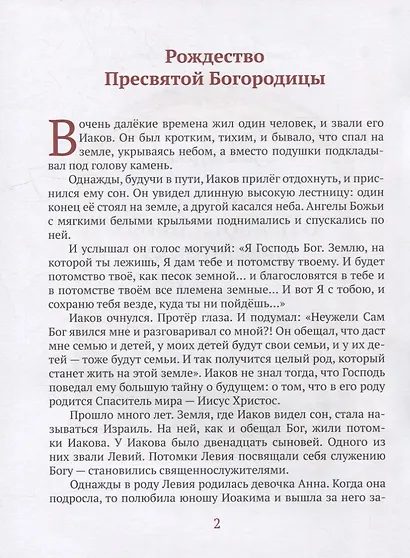 Рождество Пресвятой Богородицы

В очень далёкие времена жил один человек, и звали его Иаков. Он был кротким, тихим, и бывало, что спал на земле, укрываясь небом, а вместо подушки подкладывал под голову камень.

Однажды, будучи в пути, Иаков прилёг отдохнуть, и приснился ему сон. Он увидел длинную высокую лестницу: один конец её стоял на земле, а другой касался неба. Ангелы Божьи с мягкими белыми крыльями поднимались и спускались по ней.

И услышал он голос могучий: «Я Господь Бог. Землю, на которой ты лежишь, Я дам тебе и потомству твоему. И будет потомство твоё, как песок земной... и благословятся в тебе и в потомстве твоём все племена земные... И вот Я с тобою, и сохраню тебя везде, куда ты ни пойдёшь...»

Иаков очнулся. Протёр глаза. И подумал: «Неужели Сам Бог явился мне и разговаривал со мной?! Он обещал, что даст мне семью и детей, у моих детей будут свои семьи, и у их детей — тоже будут семьи. И так получится целый род, который станет жить на этой земле». Иаков не знал тогда, что Господь поведал ему большую тайну о будущем: о том, что в его роду родится Спаситель мира — Иисус Христос.

Прошло много лет. Земля, где Иаков видел сон, стала называться Израиль. На ней, как и обещал Бог, жили потомки Иакова. У Иакова было двенадцать сыновей. Одного из них звали Левий. Потомки Левия посвящали себя служению Богу — становились священнослужителями.

Однажды в роду Левия родилась девочка Анна. Когда она подросла, то полюбила юношу Иоакима и вышла за него за-

2